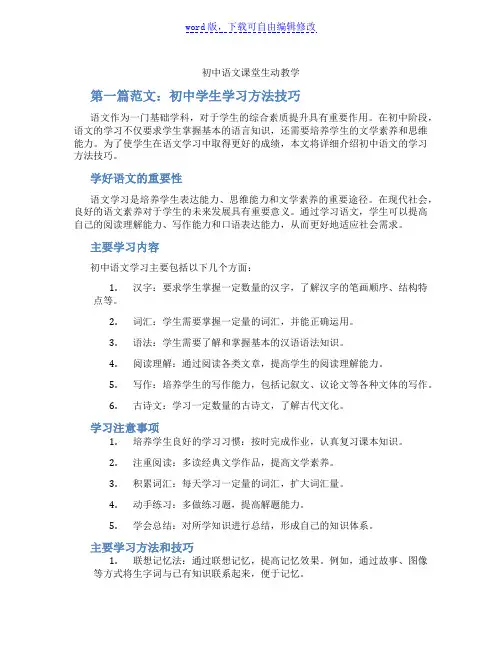 word版，下载可自由编辑修改

初中语文课堂生动教学

第一篇范文：初中学生学习方法技巧

语文作为一门基础学科，对于学生的综合素质提升具有重要作用。在初中阶段，语文的学习不仅要求学生掌握基本的语言知识，还需要培养学生的文学素养和思维能力。为了使学生在语文学习中取得更好的成绩，本文将详细介绍初中语文的学习方法技巧。

学好语文的重要性

语文学习是培养学生表达能力、思维能力和文学素养的重要途径。在现代社会，良好的语文素养对于学生的未来发展具有重要意义。通过学习语文，学生可以提高自己的阅读理解能力、写作能力和口语表达能力，从而更好地适应社会需求。

主要学习内容

初中语文学习主要包括以下几个方面：

1. 汉字：要求学生掌握一定数量的汉字，了解汉字的笔画顺序、结构特点等。

2. 词汇：学生需要掌握一定量的词汇，并能正确运用。

3. 语法：学生需要了解和掌握基本的汉语语法知识。

4. 阅读理解：通过阅读各类文章，提高学生的阅读理解能力。

5. 写作：培养学生的写作能力，包括记叙文、议论文等各种文体的写作。

6. 古诗文：学习一定数量的古诗文，了解古代文化。

学习注意事项

1. 培养学生良好的学习习惯：按时完成作业，认真复习课本知识。

2. 注重阅读：多读经典文学作品，提高文学素养。

3. 积累词汇：每天学习一定量的词汇，扩大词汇量。

4. 动手练习：多做练习题，提高解题能力。

5. 学会总结：对所学知识进行总结，形成自己的知识体系。

主要学习方法和技巧

1. 联想记忆法：通过联想记忆，提高记忆效果。例如，通过故事、图像等方式将生字词与已有知识联系起来，便于记忆。